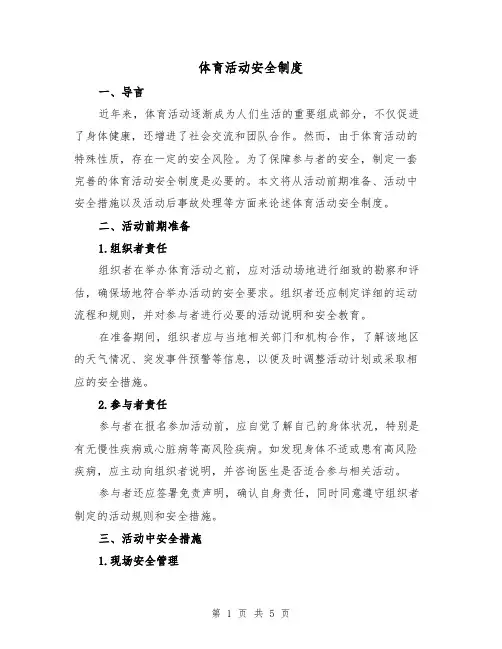 体育活动安全制度

一、导言

近年来，体育活动逐渐成为人们生活的重要组成部分，不仅促进了身体健康，还增进了社会交流和团队合作。然而，由于体育活动的特殊性质，存在一定的安全风险。为了保障参与者的安全，制定一套完善的体育活动安全制度是必要的。本文将从活动前期准备、活动中安全措施以及活动后事故处理等方面来论述体育活动安全制度。

二、活动前期准备

1.组织者责任

组织者在举办体育活动之前，应对活动场地进行细致的勘察和评估，确保场地符合举办活动的安全要求。组织者还应制定详细的运动流程和规则，并对参与者进行必要的活动说明和安全教育。

在准备期间，组织者应与当地相关部门和机构合作，了解该地区的天气情况、突发事件预警等信息，以便及时调整活动计划或采取相应的安全措施。

2.参与者责任

参与者在报名参加活动前，应自觉了解自己的身体状况，特别是有无慢性疾病或心脏病等高风险疾病。如发现身体不适或患有高风险疾病，应主动向组织者说明，并咨询医生是否适合参与相关活动。

参与者还应签署免责声明，确认自身责任，同时同意遵守组织者制定的活动规则和安全措施。

三、活动中安全措施

1.现场安全管理

第 1 页 共 5 页